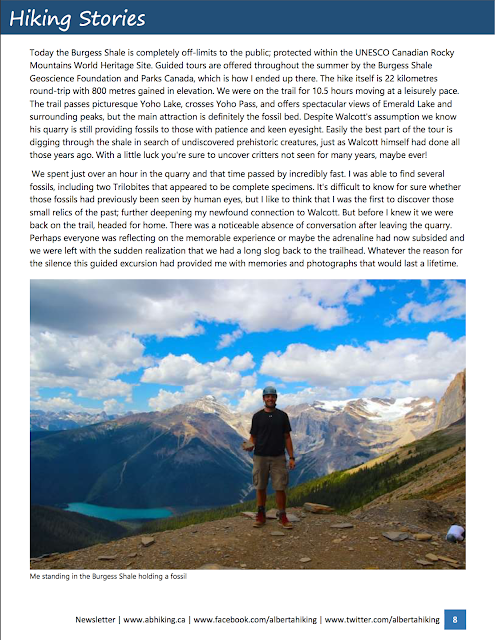 Hiking Stories

Today the Burgess Shale is completely off-limits to the public; protected within the UNESCO Canadian Rocky Mountains World Heritage Site. Guided tours are offered throughout the summer by the Burgess Shale Geoscience Foundation and Parks Canada, which is how I ended up there. The hike itself is 22 kilometres round-trip with 800 metres gained in elevation. We were on the trail for 10.5 hours moving at a leisurely pace. The trail passes picturesque Yoho Lake, crosses Yoho Pass, and offers spectacular views of Emerald Lake and surrounding peaks, but the main attraction is definitely the fossil bed. Despite Walcott's assumption we know his quarry is still providing fossils to those with patience and keen eyesight. Easily the best part of the tour is digging through the shale in search of undiscovered prehistoric creatures, just as Walcott himself had done all those years ago. With a little luck you're sure to uncover critters not seen for many years, maybe ever!

We spent just over an hour in the quarry and that time passed by incredibly fast. I was able to find several fossils, including two Trilobites that appeared to be complete specimens. It's difficult to know for sure whether those fossils had previously been seen by human eyes, but I like to think that I was the first to discover those small relics of the past; further deepening my newfound connection to Walcott. But before I knew it we were back on the trail, headed for home. There was a noticeable absence of conversation after leaving the quarry. Perhaps everyone was reflecting on the memorable experience or maybe the adrenaline had now subsided and we were left with the sudden realization that we had a long slog back to the trailhead. Whatever the reason for the silence this guided excursion had provided me with memories and photographs that would last a lifetime.

Me standing in the Burgess Shale holding a fossil

Newsletter | www.abhiking.ca | www.facebook.com/albertahiking | www.twitter.com/albertahiking 8